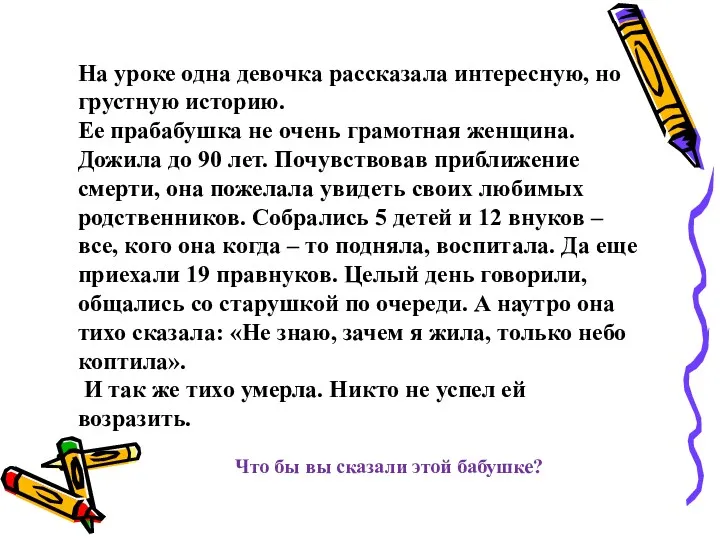 На уроке одна девочка рассказала интересную, но грустную историю.
Ее прабабушка не очень грамотная женщина. Дожила до 90 лет. Почувствовав приближение смерти, она пожелала увидеть своих любимых родственников. Собрались 5 детей и 12 внуков – все, кого она когда – то подняла, воспитала. Да еще приехали 19 правнуков. Целый день говорили, общались со старушкой по очереди. А наутро она тихо сказала: «Не знаю, зачем я жила, только небо коптила».
И так же тихо умерла. Никто не успел ей возразить.

Что бы вы сказали этой бабушке?